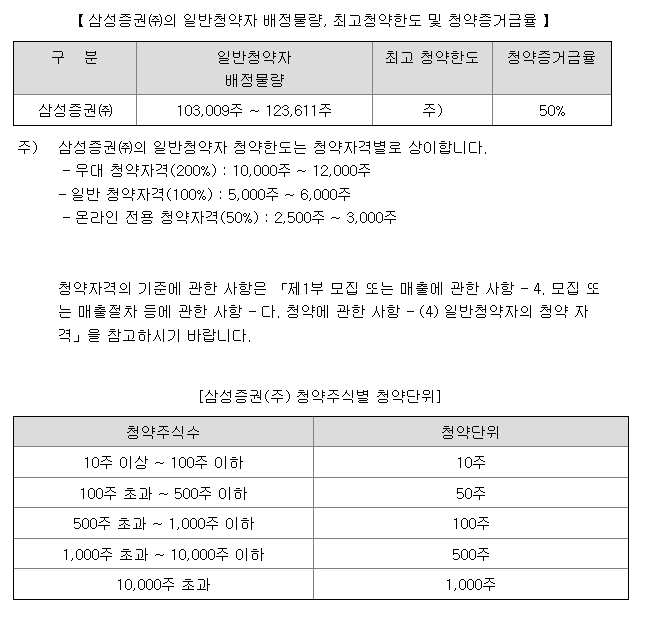 【 삼성증권㈜의 일반청약자 배정물량, 최고청약한도 및 청약증거금율 】

| 구 분 | 일반청약자 배정물량 | 최고 청약한도 | 청약증거금율 |
|---|---|---|---|
| 삼성증권㈜ | 103,009주 ~ 123,611주 | 주) | 50% |

주) 삼성증권㈜의 일반청약자 청약한도는 청약자격별로 상이합니다.
- 우대 청약자격(200%) : 10,000주 ~ 12,000주
- 일반 청약자격(100%) : 5,000주 ~ 6,000주
- 온라인 전용 청약자격(50%) : 2,500주 ~ 3,000주

청약자격의 기준에 관한 사항은 「제1부 모집 또는 매출에 관한 사항 - 4. 모집 또는 매출절차 등에 관한 사항 - 다. 청약에 관한 사항 - (4) 일반청약자의 청약 자격」을 참고하시기 바랍니다.

[삼성증권(주) 청약주식별 청약단위]

| 청약주식수 | 청약단위 |
|---|---|
| 10주 이상 ~ 100주 이하 | 10주 |
| 100주 초과 ~ 500주 이하 | 50주 |
| 500주 초과 ~ 1,000주 이하 | 100주 |
| 1,000주 초과 ~ 10,000주 이하 | 500주 |
| 10,000주 초과 | 1,000주 |